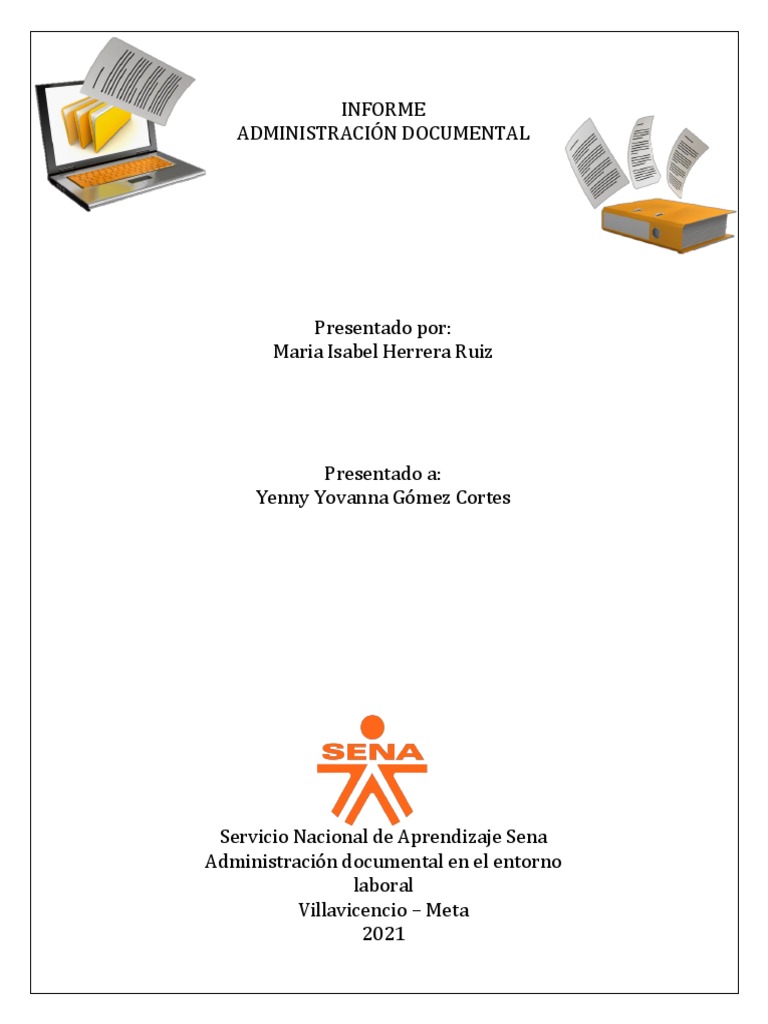 INFORME
ADMINISTRACIÓN DOCUMENTAL

Presentado por:
Maria Isabel Herrera Ruiz

Presentado a:
Yenny Yovanna Gómez Cortes

SENA

Servicio Nacional de Aprendizaje Sena
Administración documental en el entorno laboral
Villavicencio – Meta
2021